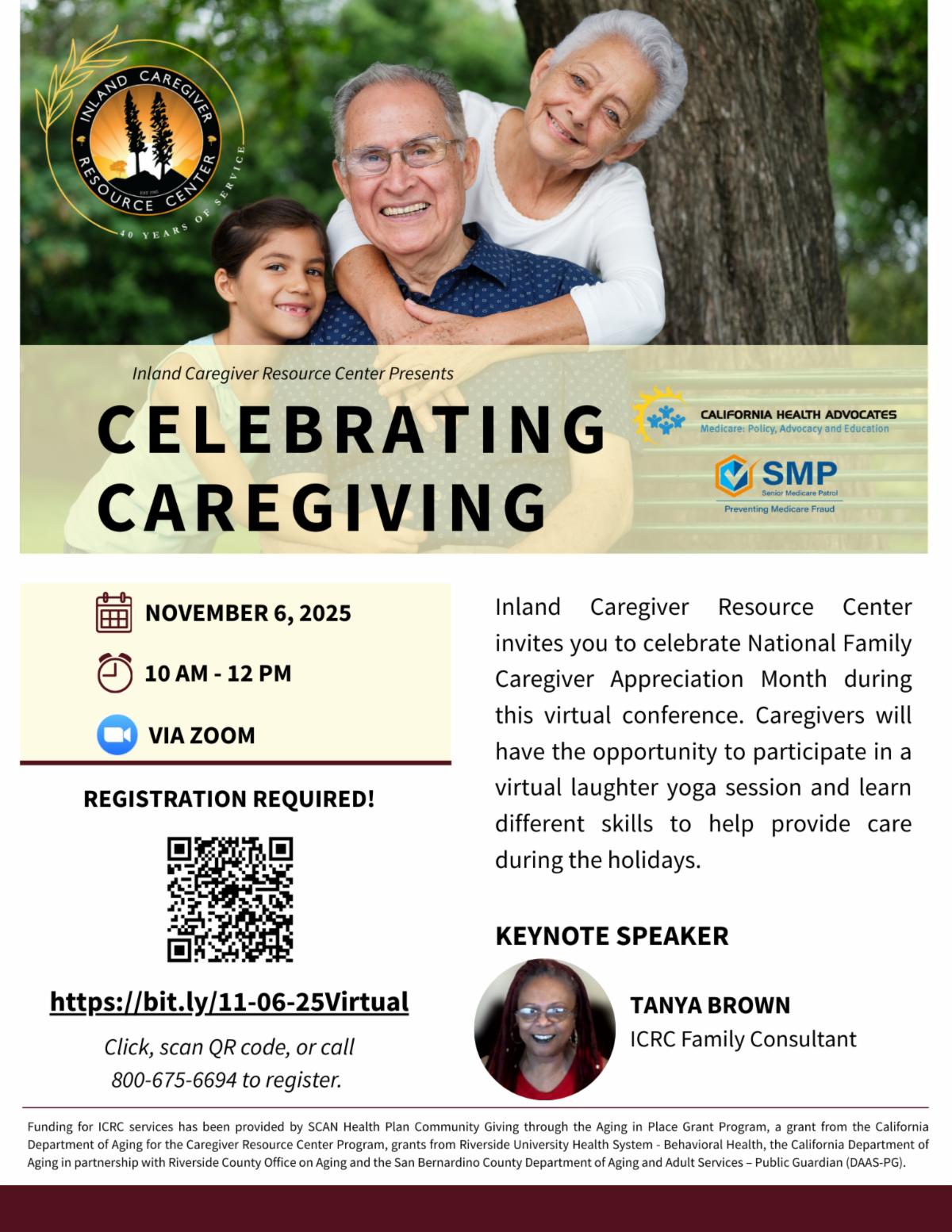 INLAND CAREGIVER RESOURCE CENTER
EST 1985
40 YEARS OF SERVICE

Inland Caregiver Resource Center Presents

CELEBRATING CAREGIVING

CALIFORNIA HEALTH ADVOCATES
Medicare: Policy, Advocacy and Education

SMP
Senior Medicare Patrol
Preventing Medicare Fraud

NOVEMBER 6, 2025

10 AM - 12 PM

VIA ZOOM

REGISTRATION REQUIRED!

https://bit.ly/11-06-25Virtual

Click, scan QR code, or call 800-675-6694 to register.

Inland Caregiver Resource Center invites you to celebrate National Family Caregiver Appreciation Month during this virtual conference. Caregivers will have the opportunity to participate in a virtual laughter yoga session and learn different skills to help provide care during the holidays.

KEYNOTE SPEAKER

TANYA BROWN
ICRC Family Consultant

Funding for ICRC services has been provided by SCAN Health Plan Community Giving through the Aging in Place Grant Program, a grant from the California Department of Aging for the Caregiver Resource Center Program, grants from Riverside University Health System - Behavioral Health, the California Department of Aging in partnership with Riverside County Office on Aging and the San Bernardino County Department of Aging and Adult Services – Public Guardian (DAAS-PG).